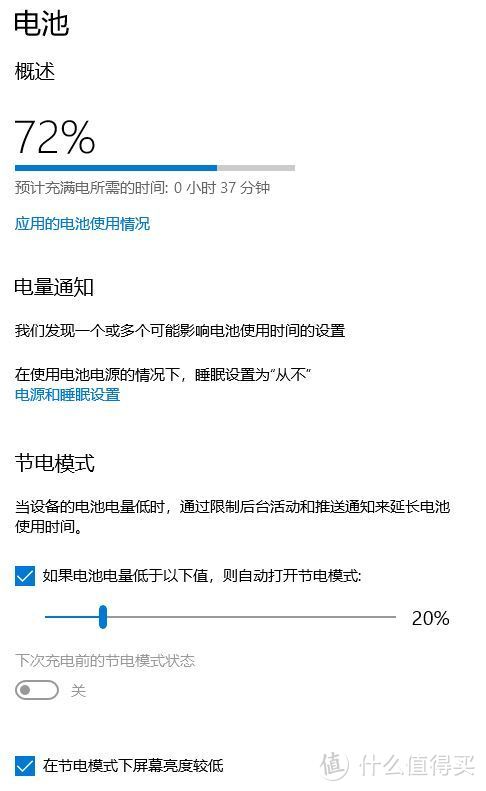 电池

概述

72%

预计充满电所需的时间: 0 小时 37 分钟

应用的电池使用情况

电量通知

我们发现一个或多个可能影响电池使用时间的设置

在使用电池电源的情况下，睡眠设置为“从不”
电源和睡眠设置

节电模式

当设备的电池电量低时，通过限制后台活动和推送通知来延长电池使用时间。

如果电池电量低于以下值，则自动打开节电模式:

20%

下次充电前的节电模式状态

关

在节电模式下屏幕亮度较低

值 什么值得买